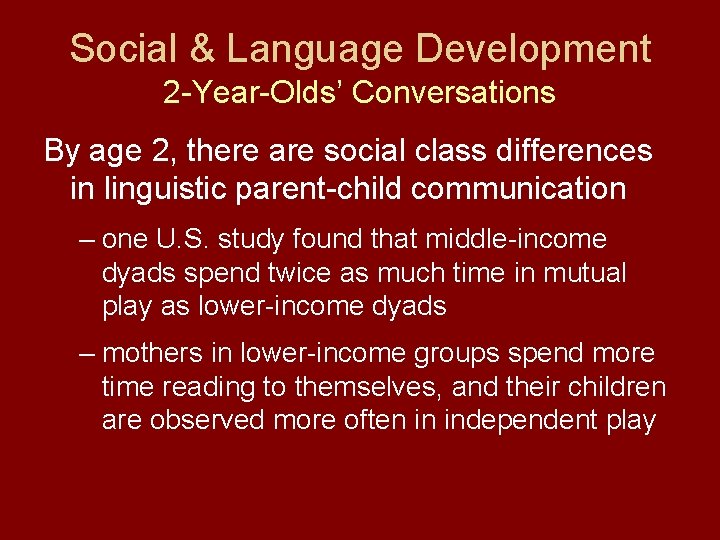 Social & Language Development
2-Year-Olds' Conversations

By age 2, there are social class differences in linguistic parent-child communication

– one U.S. study found that middle-income dyads spend twice as much time in mutual play as lower-income dyads

– mothers in lower-income groups spend more time reading to themselves, and their children are observed more often in independent play